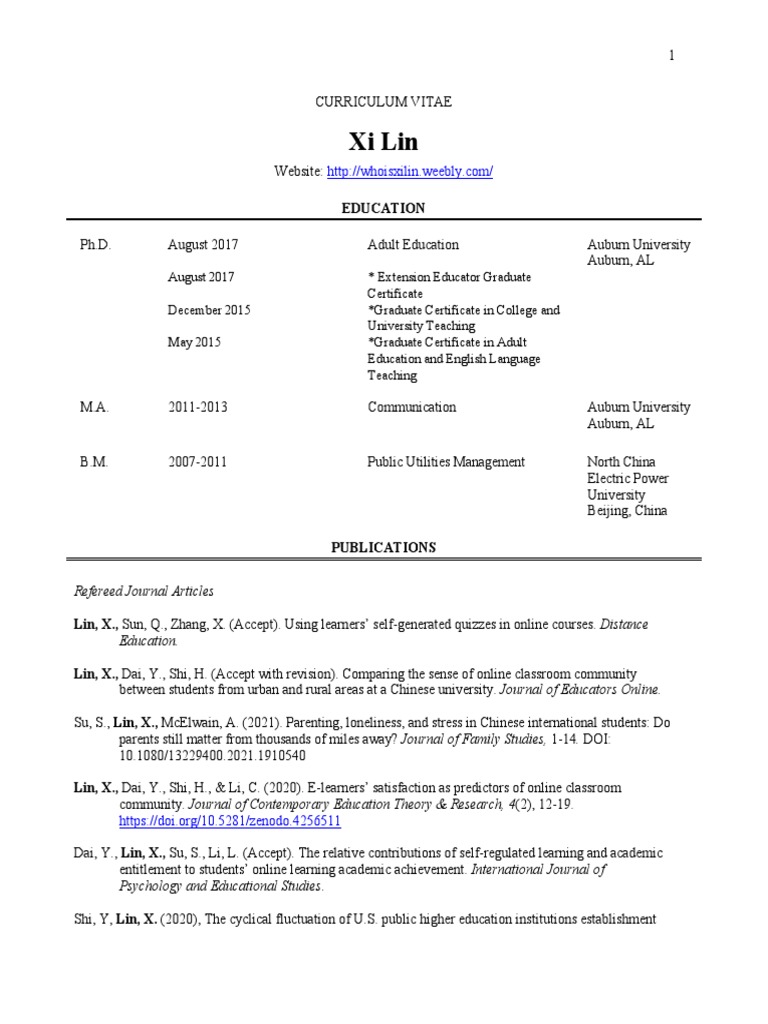 1

CURRICULUM VITAE

Xi Lin

Website: http://whoisxilin.weebly.com/

EDUCATION

| | | | |
|---|---|---|---|
| Ph.D. | August 2017 | Adult Education | Auburn University Auburn, AL |
| | August 2017 | * Extension Educator Graduate Certificate | |
| | December 2015 | *Graduate Certificate in College and University Teaching | |
| | May 2015 | *Graduate Certificate in Adult Education and English Language Teaching | |
| M.A. | 2011-2013 | Communication | Auburn University Auburn, AL |
| B.M. | 2007-2011 | Public Utilities Management | North China Electric Power University Beijing, China |

PUBLICATIONS

Refereed Journal Articles

Lin, X., Sun, Q., Zhang, X. (Accept). Using learners' self-generated quizzes in online courses. Distance Education.

Lin, X., Dai, Y., Shi, H. (Accept with revision). Comparing the sense of online classroom community between students from urban and rural areas at a Chinese university. Journal of Educators Online.

Su, S., Lin, X., McElwain, A. (2021). Parenting, loneliness, and stress in Chinese international students: Do parents still matter from thousands of miles away? Journal of Family Studies, 1-14. DOI: 10.1080/13229400.2021.1910540

Lin, X., Dai, Y., Shi, H., & Li, C. (2020). E-learners' satisfaction as predictors of online classroom community. Journal of Contemporary Education Theory & Research, 4(2), 12-19. https://doi.org/10.5281/zenodo.4256511

Dai, Y., Lin, X., Su, S., Li, L. (Accept). The relative contributions of self-regulated learning and academic entitlement to students' online learning academic achievement. International Journal of Psychology and Educational Studies.

Shi, Y, Lin, X. (2020), The cyclical fluctuation of U.S. public higher education institutions establishment